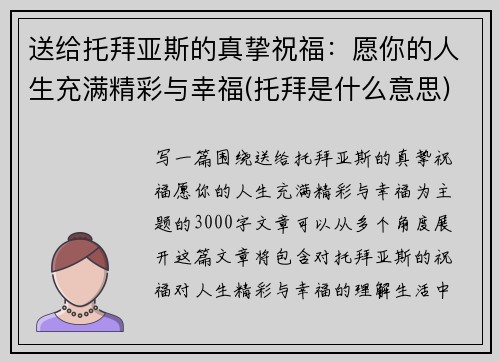 送给托拜亚斯的真挚祝福：愿你的人生充满精彩与幸福(托拜是什么意思)

写一篇围绕送给托拜亚斯的真挚祝福愿你的人生充满精彩与幸福为主题的3000字文章可以从多个角度展开这篇文章将包含对托拜亚斯的祝福对人生精彩与幸福的理解生活中